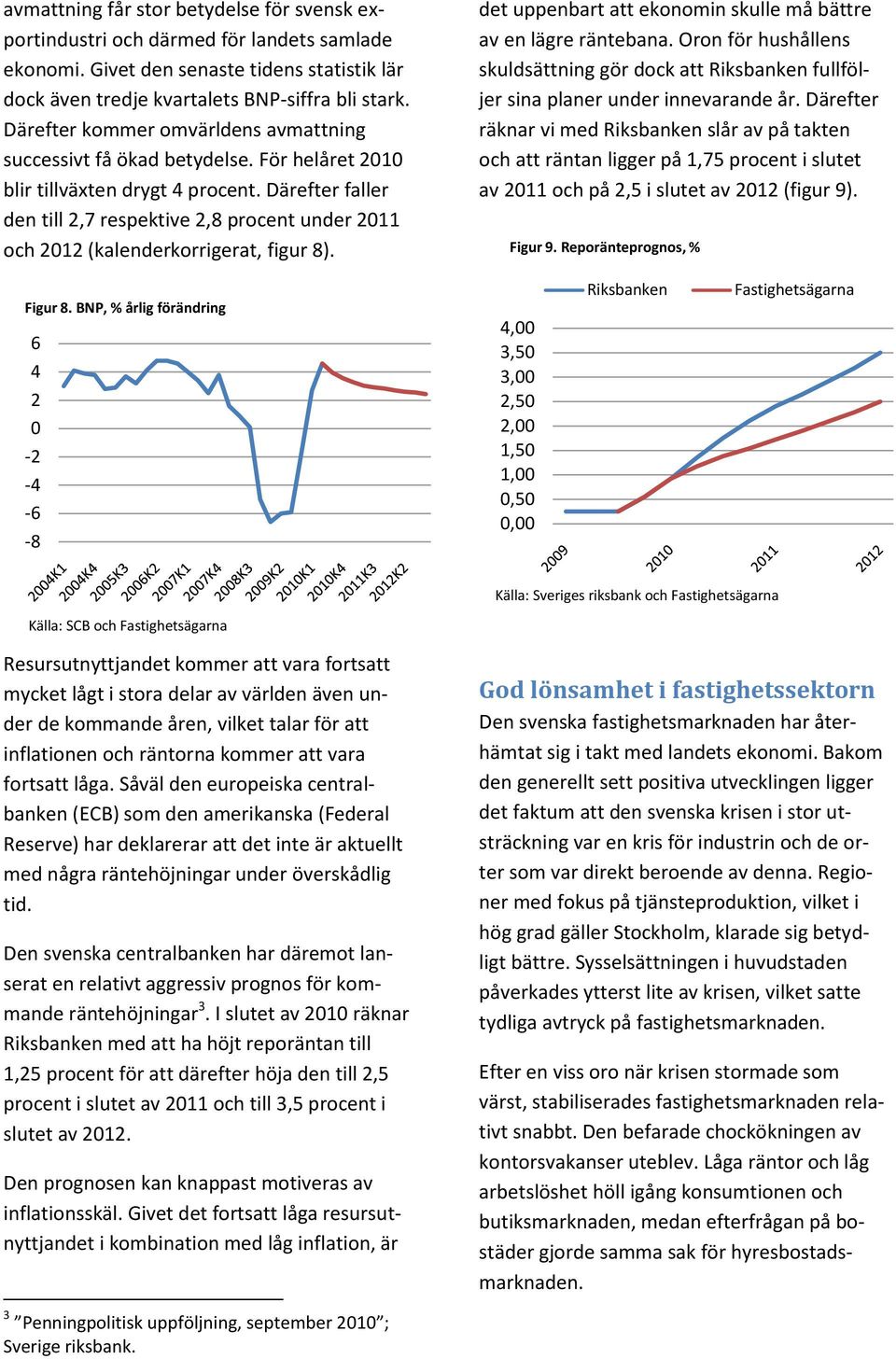 avmattning får stor betydelse för svensk exportindustri och därmed för landets samlade ekonomi. Givet den senaste tidens statistik lär dock även tredje kvartalets BNP-siffra bli stark. Därefter kommer omvärldens avmattning successivt få ökad betydelse. För helåret 2010 blir tillväxten drygt 4 procent. Därefter faller den till 2,7 respektive 2,8 procent under 2011 och 2012 (kalenderkorrigerat, figur 8).

Figur 8. BNP, % årlig förändring

6
4
2
0
-2
-4
-6
-8

2004K1 2004K4 2005K3 2006K2 2007K1 2007K4 2008K3 2009K2 2010K1 2010K4 2011K3 2012K2

Källa: SCB och Fastighetsägarna

Resursutnyttjandet kommer att vara fortsatt mycket lågt i stora delar av världen även under de kommande åren, vilket talar för att inflationen och räntorna kommer att vara fortsatt låga. Såväl den europeiska centralbanken (ECB) som den amerikanska (Federal Reserve) har deklarerar att det inte är aktuellt med några räntehöjningar under överskådlig tid.

Den svenska centralbanken har däremot lanserat en relativt aggressiv prognos för kommande räntehöjningar$^3$. I slutet av 2010 räknar Riksbanken med att ha höjt reporäntan till 1,25 procent för att därefter höja den till 2,5 procent i slutet av 2011 och till 3,5 procent i slutet av 2012.

Den prognosen kan knappast motiveras av inflationsskäl. Givet det fortsatt låga resursutnyttjandet i kombination med låg inflation, är

$^3$ ”Penningpolitisk uppföljning, september 2010”; Sverige riksbank.

det uppenbart att ekonomin skulle må bättre av en lägre räntebana. Oron för hushållens skuldsättning gör dock att Riksbanken fullföljer sina planer under innevarande år. Därefter räknar vi med Riksbanken slår av på takten och att räntan ligger på 1,75 procent i slutet av 2011 och på 2,5 i slutet av 2012 (figur 9).

Figur 9. Reporänteprognos, %

Riksbanken Fastighetsägarna

4,00
3,50
3,00
2,50
2,00
1,50
1,00
0,50
0,00

2009 2010 2011 2012

Källa: Sveriges riksbank och Fastighetsägarna

God lönsamhet i fastighetssektorn

Den svenska fastighetsmarknaden har återhämtat sig i takt med landets ekonomi. Bakom den generellt sett positiva utvecklingen ligger det faktum att den svenska krisen i stor utsträckning var en kris för industrin och de orter som var direkt beroende av denna. Regioner med fokus på tjänsteproduktion, vilket i hög grad gäller Stockholm, klarade sig betydligt bättre. Sysselsättningen i huvudstaden påverkades ytterst lite av krisen, vilket satte tydliga avtryck på fastighetsmarknaden.

Efter en viss oro när krisen stormade som värst, stabiliserades fastighetsmarknaden relativt snabbt. Den befarade chockökningen av kontorsvakanser uteblev. Låga räntor och låg arbetslöshet höll igång konsumtionen och butiksmarknaden, medan efterfrågan på bostäder gjorde samma sak för hyresbostadsmarknaden.